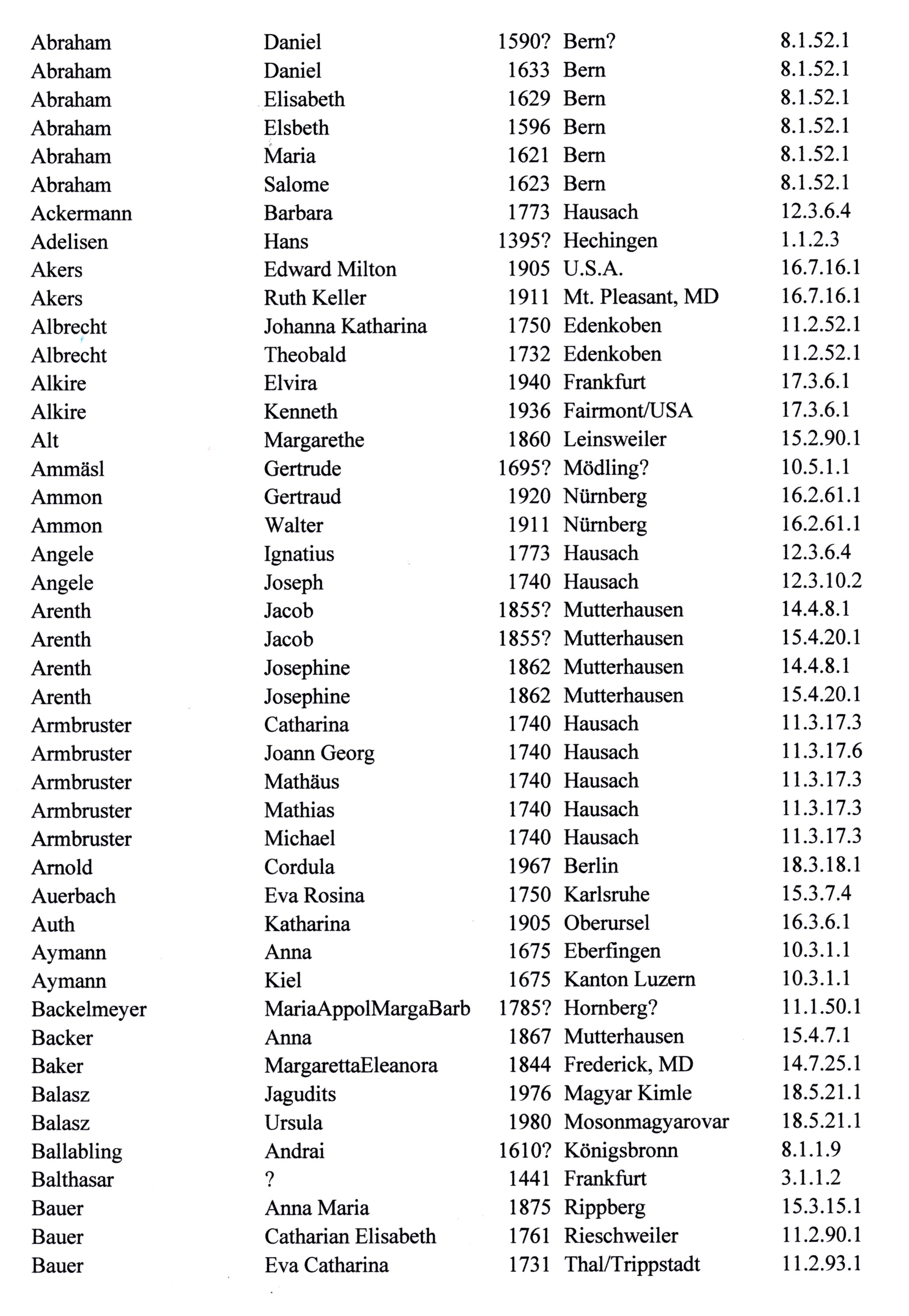 | | | | | |
|---|---|---|---|---|
| Abraham | Daniel | 1590? | Bern? | 8.1.52.1 |
| Abraham | Daniel | 1633 | Bern | 8.1.52.1 |
| Abraham | Elisabeth | 1629 | Bern | 8.1.52.1 |
| Abraham | Elsbeth | 1596 | Bern | 8.1.52.1 |
| Abraham | Maria | 1621 | Bern | 8.1.52.1 |
| Abraham | Salome | 1623 | Bern | 8.1.52.1 |
| Ackermann | Barbara | 1773 | Hausach | 12.3.6.4 |
| Adelisen | Hans | 1395? | Hechingen | 1.1.2.3 |
| Akers | Edward Milton | 1905 | U.S.A. | 16.7.16.1 |
| Akers | Ruth Keller | 1911 | Mt. Pleasant, MD | 16.7.16.1 |
| Albrecht | Johanna Katharina | 1750 | Edenkoben | 11.2.52.1 |
| Albrecht | Theobald | 1732 | Edenkoben | 11.2.52.1 |
| Alkire | Elvira | 1940 | Frankfurt | 17.3.6.1 |
| Alkire | Kenneth | 1936 | Fairmont/USA | 17.3.6.1 |
| Alt | Margarethe | 1860 | Leinsweiler | 15.2.90.1 |
| Ammäsl | Gertrude | 1695? | Mödling? | 10.5.1.1 |
| Ammon | Gertraud | 1920 | Nürnberg | 16.2.61.1 |
| Ammon | Walter | 1911 | Nürnberg | 16.2.61.1 |
| Angele | Ignatius | 1773 | Hausach | 12.3.6.4 |
| Angele | Joseph | 1740 | Hausach | 12.3.10.2 |
| Arenth | Jacob | 1855? | Mutterhausen | 14.4.8.1 |
| Arenth | Jacob | 1855? | Mutterhausen | 15.4.20.1 |
| Arenth | Josephine | 1862 | Mutterhausen | 14.4.8.1 |
| Arenth | Josephine | 1862 | Mutterhausen | 15.4.20.1 |
| Armbruster | Catharina | 1740 | Hausach | 11.3.17.3 |
| Armbruster | Joann Georg | 1740 | Hausach | 11.3.17.6 |
| Armbruster | Mathäus | 1740 | Hausach | 11.3.17.3 |
| Armbruster | Mathias | 1740 | Hausach | 11.3.17.3 |
| Armbruster | Michael | 1740 | Hausach | 11.3.17.3 |
| Arnold | Cordula | 1967 | Berlin | 18.3.18.1 |
| Auerbach | Eva Rosina | 1750 | Karlsruhe | 15.3.7.4 |
| Auth | Katharina | 1905 | Oberursel | 16.3.6.1 |
| Aymann | Anna | 1675 | Eberfingen | 10.3.1.1 |
| Aymann | Kiel | 1675 | Kanton Luzern | 10.3.1.1 |
| Backelmeyer | MariaAppolMargaBarb | 1785? | Hornberg? | 11.1.50.1 |
| Backer | Anna | 1867 | Mutterhausen | 15.4.7.1 |
| Baker | MargarettaEleanora | 1844 | Frederick, MD | 14.7.25.1 |
| Balasz | Jagudits | 1976 | Magyar Kimle | 18.5.21.1 |
| Balasz | Ursula | 1980 | Mosonmagyarovar | 18.5.21.1 |
| Ballabling | Andrai | 1610? | Königsbronn | 8.1.1.9 |
| Balthasar | ? | 1441 | Frankfurt | 3.1.1.2 |
| Bauer | Anna Maria | 1875 | Rippberg | 15.3.15.1 |
| Bauer | Catharian Elisabeth | 1761 | Rieschweiler | 11.2.90.1 |
| Bauer | Eva Catharina | 1731 | Thal/Trippstadt | 11.2.93.1 |